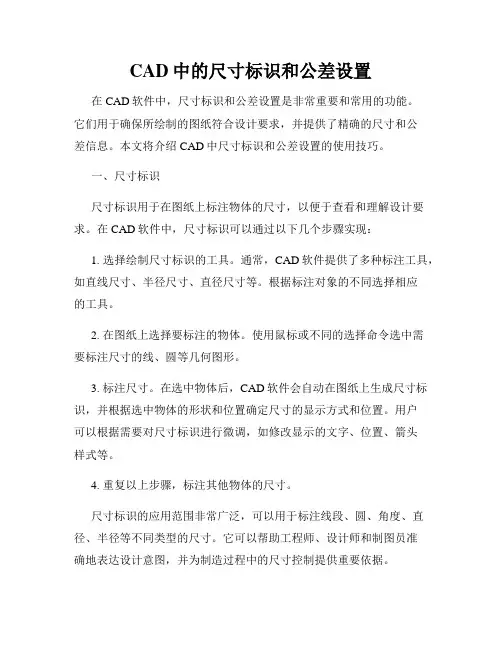 CAD 中的尺寸标识和公差设置

在 CAD 软件中，尺寸标识和公差设置是非常重要和常用的功能。它们用于确保所绘制的图纸符合设计要求，并提供了精确的尺寸和公差信息。本文将介绍 CAD 中尺寸标识和公差设置的使用技巧。

一、尺寸标识

尺寸标识用于在图纸上标注物体的尺寸，以便于查看和理解设计要求。在 CAD 软件中，尺寸标识可以通过以下几个步骤实现：

1. 选择绘制尺寸标识的工具。通常，CAD 软件提供了多种标注工具，如直线尺寸、半径尺寸、直径尺寸等。根据标注对象的不同选择相应的工具。

2. 在图纸上选择要标注的物体。使用鼠标或不同的选择命令选中需要标注尺寸的线、圆等几何图形。

3. 标注尺寸。在选中物体后，CAD 软件会自动在图纸上生成尺寸标识，并根据选中物体的形状和位置确定尺寸的显示方式和位置。用户可以根据需要对尺寸标识进行微调，如修改显示的文字、位置、箭头样式等。

4. 重复以上步骤，标注其他物体的尺寸。

尺寸标识的应用范围非常广泛，可以用于标注线段、圆、角度、直径、半径等不同类型的尺寸。它可以帮助工程师、设计师和制图员准确地表达设计意图，并为制造过程中的尺寸控制提供重要依据。